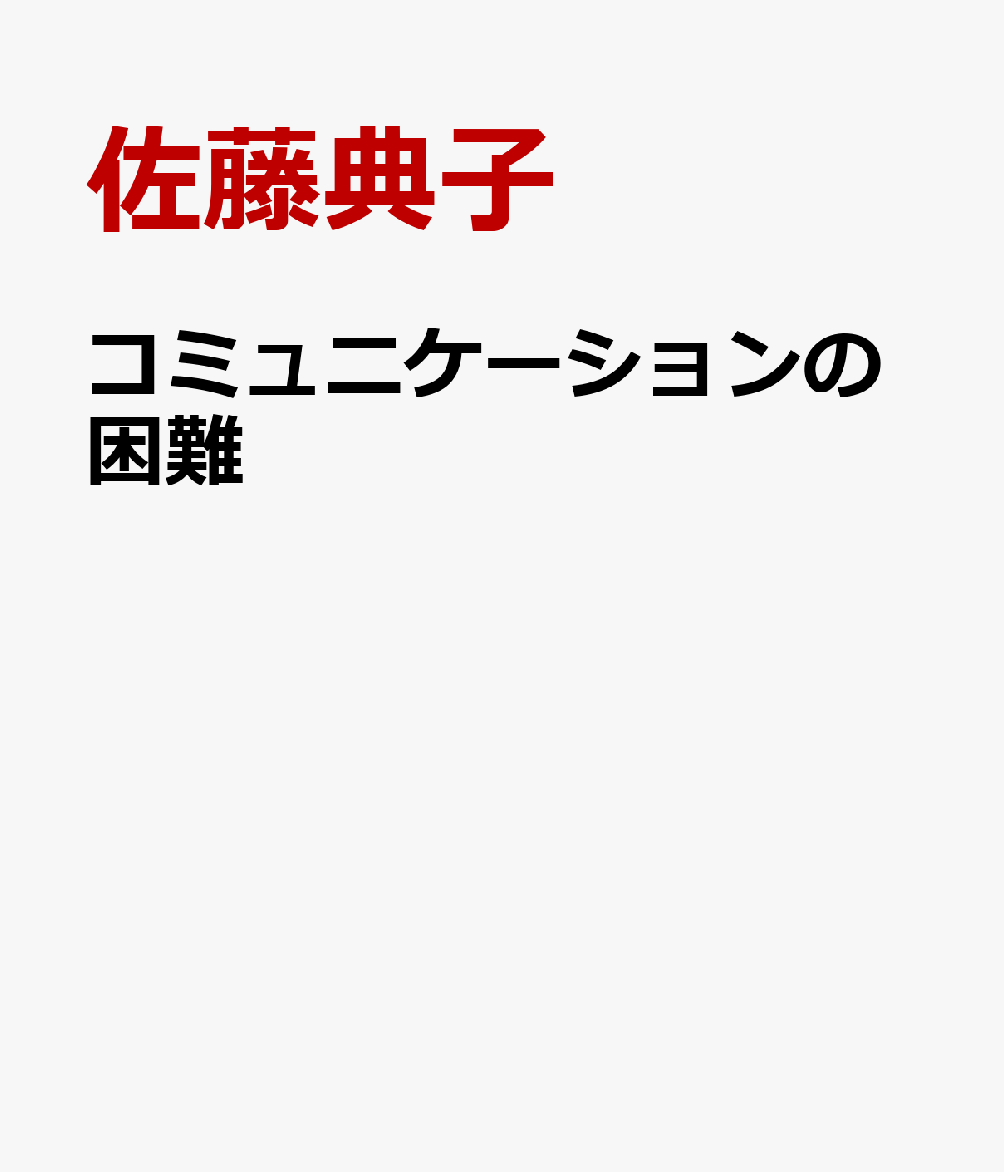 佐藤典子

コミュニケーションの困難